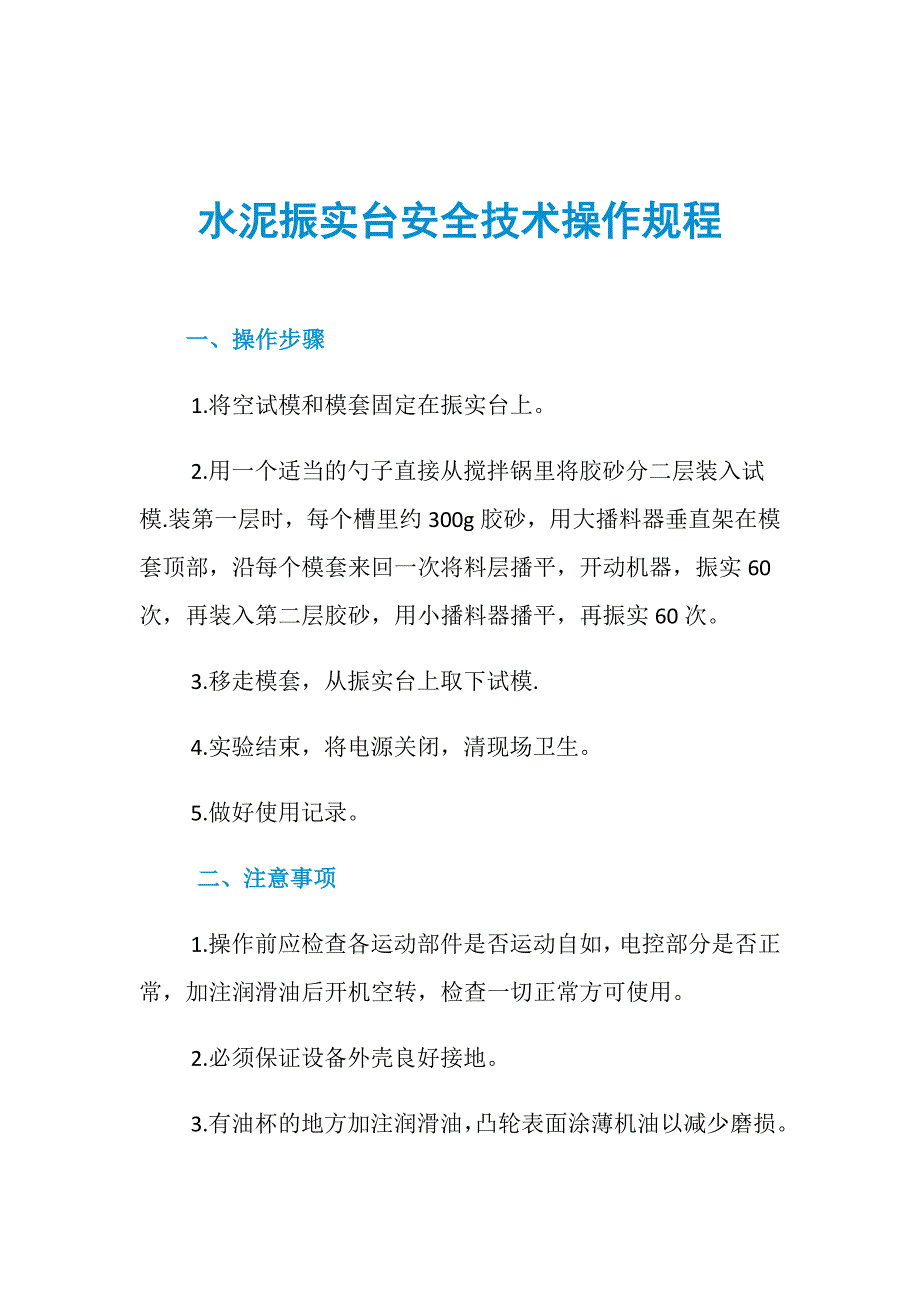 水泥振实台安全技术操作规程

一、操作步骤

1.将空试模和模套固定在振实台上。

2.用一个适当的勺子直接从搅拌锅里将胶砂分二层装入试模.装第一层时，每个槽里约 300g 胶砂，用大播料器垂直架在模套顶部，沿每个模套来回一次将料层播平，开动机器，振实 60 次，再装入第二层胶砂，用小播料器播平，再振实 60 次。

3.移走模套，从振实台上取下试模.

4.实验结束，将电源关闭，清现场卫生。

5.做好使用记录。

二、注意事项

1.操作前应检查各运动部件是否运动自如，电控部分是否正常，加注润滑油后开机空转，检查一切正常方可使用。

2.必须保证设备外壳良好接地。

3.有油杯的地方加注润滑油，凸轮表面涂薄机油以减少磨损。